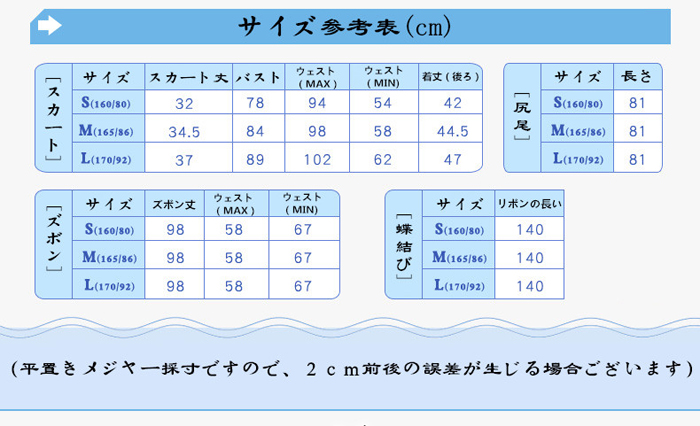 サイズ参考表(cm)

[スカート]

| サイズ | スカート丈 | バスト | ウェスト (MAX) | ウェスト (MIN) | 着丈(後ろ) |
|---|---|---|---|---|---|
| S(160/80) | 32 | 78 | 94 | 54 | 42 |
| M(165/86) | 34.5 | 84 | 98 | 58 | 44.5 |
| L(170/92) | 37 | 89 | 102 | 62 | 47 |

[尻尾]

| サイズ | 長さ |
|---|---|
| S(160/80) | 81 |
| M(165/86) | 81 |
| L(170/92) | 81 |

[ズボン]

| サイズ | ズボン丈 | ウェスト (MAX) | ウェスト (MIN) |
|---|---|---|---|
| S(160/80) | 98 | 58 | 67 |
| M(165/86) | 98 | 58 | 67 |
| L(170/92) | 98 | 58 | 67 |

[蝶結び]

| サイズ | リボンの長い |
|---|---|
| S(160/80) | 140 |
| M(165/86) | 140 |
| L(170/92) | 140 |

(平置きメジヤー採寸ですので、2cm前後の誤差が生じる場合ございます)